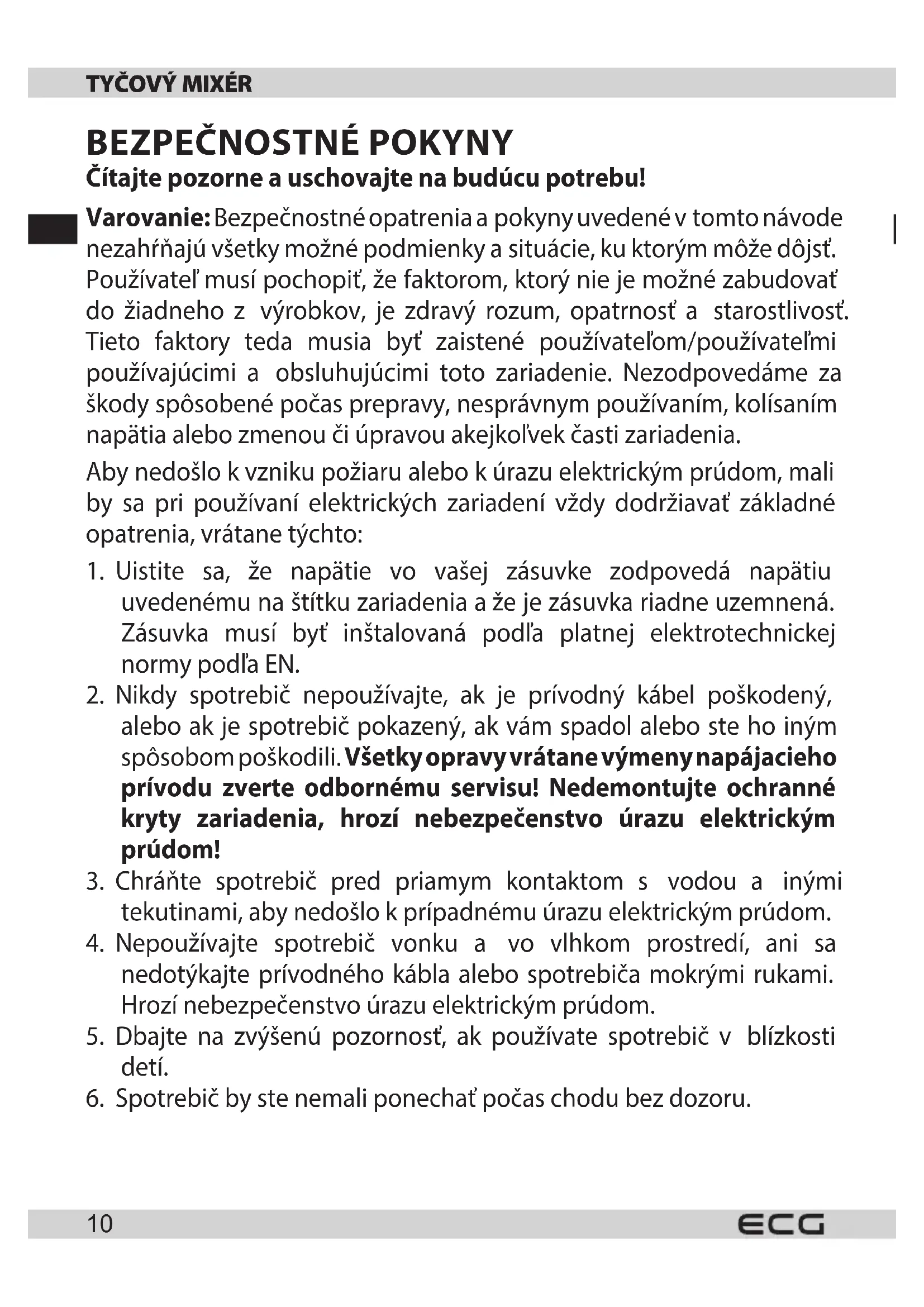 TYČOVÝ MIXÉR

BEZPEČNOSTNÉ POKYNY

Čítajte pozorne a uschovajte na budúcu potrebu!

Varovanie: Bezpečnostné opatrenia a pokyny uvedené v tomto návode nezahŕňajú všetky možné podmienky a situácie, ku ktorým môže dôjsť. Používateľ musí pochopiť, že faktorom, ktorý nie je možné zabudovať do žiadneho z výrobkov, je zdravý rozum, opatrnosť a starostlivosť. Tieto faktory teda musia byť zaistené používateľom/používateľmi používajúcimi a obsluhujúcimi toto zariadenie. Nezodpovedáme za škody spôsobené počas prepravy, nesprávnym používaním, kolísaním napätia alebo zmenou či úpravou akejkoľvek časti zariadenia.

Aby nedošlo k vzniku požiaru alebo k úrazu elektrickým prúdom, mali by sa pri používaní elektrických zariadení vždy dodržiavať základné opatrenia, vrátane týchto:

1. Uistite sa, že napätie vo vašej zásuvke zodpovedá napätiu uvedenému na štítku zariadenia a že je zásuvka riadne uzemnená. Zásuvka musí byť inštalovaná podľa platnej elektrotechnickej normy podľa EN.
2. Nikdy spotrebič nepoužívajte, ak je prívodný kábel poškodený, alebo ak je spotrebič pokazený, ak vám spadol alebo ste ho iným spôsobom poškodili. Všetky opravy vrátane výmeny napájacieho prívodu zverte odbornému servisu! Nedemontujte ochranné kryty zariadenia, hrozí nebezpečenstvo úrazu elektrickým prúdom!
3. Chráňte spotrebič pred priamym kontaktom s vodou a inými tekutinami, aby nedošlo k prípadnému úrazu elektrickým prúdom.
4. Nepoužívajte spotrebič vonku a vo vlhkom prostredí, ani sa nedotýkajte prívodného kábla alebo spotrebiča mokrými rukami. Hrozí nebezpečenstvo úrazu elektrickým prúdom.
5. Dbajte na zvýšenú pozornosť, ak používate spotrebič v blízkosti detí.
6. Spotrebič by ste nemali ponechať počas chodu bez dozoru.

10 ECG